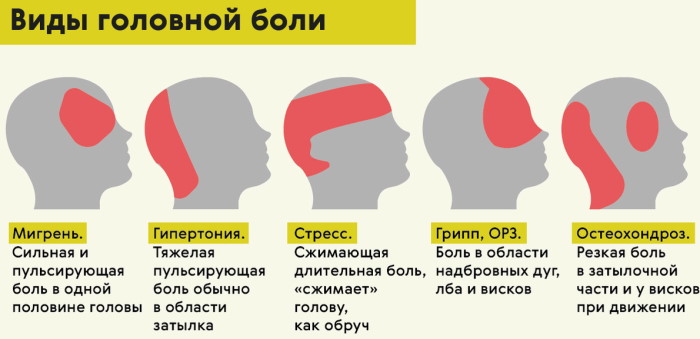 Виды головной боли

Мигрень.
Сильная и пульсирующая боль в одной половине головы

Гипертония.
Тяжелая пульсирующая боль обычно в области затылка

Стресс.
Сжимающая длительная боль, «сжимает» голову, как обруч

Грипп, ОРЗ.
Боль в области надбровных дуг, лба и висков

Остеохондроз.
Резкая боль в затылочной части и у висков при движении